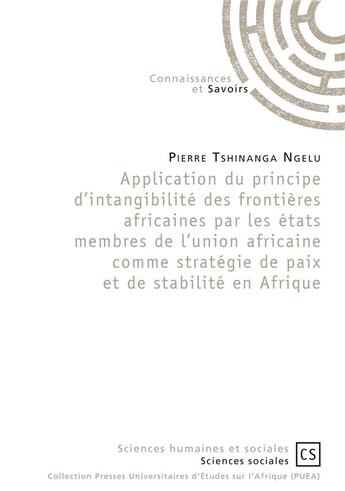 Connaissances
et Savoirs

Pierre Tshinanga Ngelu

Application du principe d'intangibilité des frontières africaines par les états membres de l'union africaine comme stratégie de paix et de stabilité en Afrique

Sciences humaines et sociales
Sciences sociales

CS

Collection Presses Universitaires d'Études sur l'Afrique (PUEA)